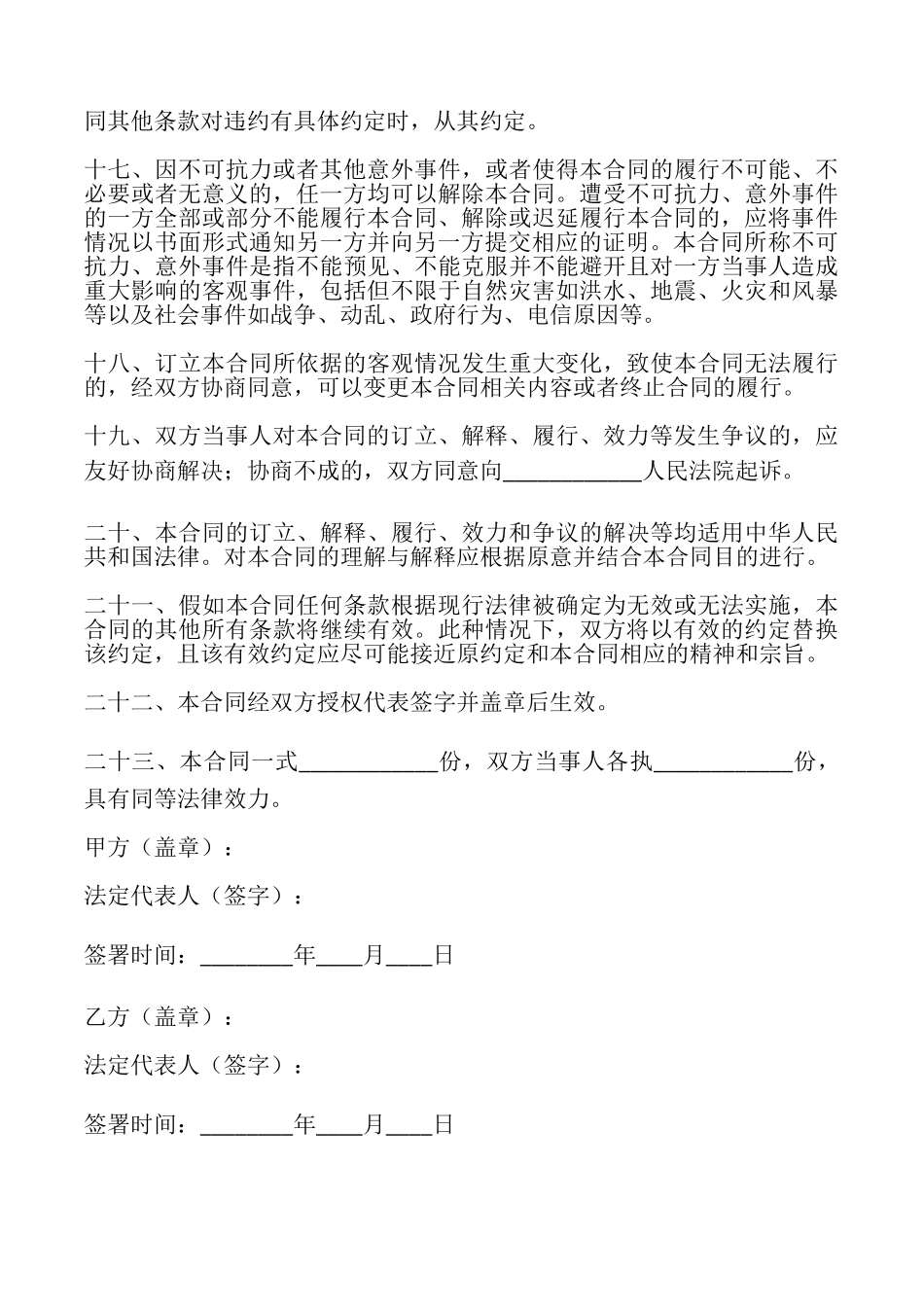 同其他条款对违约有具体约定时，从其约定。

十七、因不可抗力或者其他意外事件，或者使得本合同的履行不可能、不必要或者无意义的，任一方均可以解除本合同。遭受不可抗力、意外事件的一方全部或部分不能履行本合同、解除或迟延履行本合同的，应将事件情况以书面形式通知另一方并向另一方提交相应的证明。本合同所称不可抗力、意外事件是指不能预见、不能克服并不能避开且对一方当事人造成重大影响的客观事件，包括但不限于自然灾害如洪水、地震、火灾和风暴等以及社会事件如战争、动乱、政府行为、电信原因等。

十八、订立本合同所依据的客观情况发生重大变化，致使本合同无法履行的，经双方协商同意，可以变更本合同相关内容或者终止合同的履行。

十九、双方当事人对本合同的订立、解释、履行、效力等发生争议的，应友好协商解决；协商不成的，双方同意向____________人民法院起诉。

二十、本合同的订立、解释、履行、效力和争议的解决等均适用中华人民共和国法律。对本合同的理解与解释应根据原意并结合本合同目的进行。

二十一、假如本合同任何条款根据现行法律被确定为无效或无法实施，本合同的其他所有条款将继续有效。此种情况下，双方将以有效的约定替换该约定，且该有效约定应尽可能接近原约定和本合同相应的精神和宗旨。

二十二、本合同经双方授权代表签字并盖章后生效。

二十三、本合同一式____________份，双方当事人各执____________份，具有同等法律效力。

甲方（盖章）：

法定代表人（签字）：

签署时间：________年____月____日

乙方（盖章）：

法定代表人（签字）：

签署时间：________年____月____日